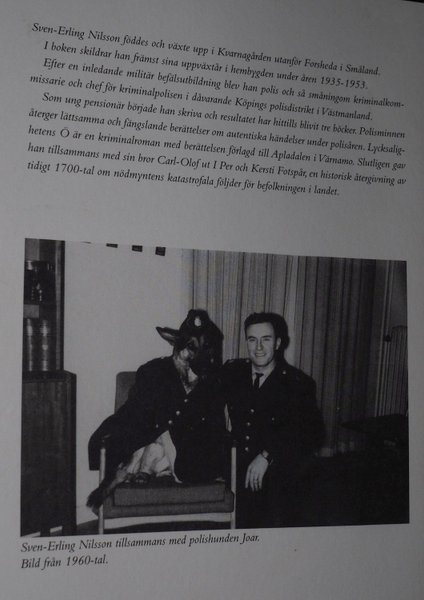 Sven-Erling Nilsson föddes och växte upp i Kvarnagården utanför Forsheda i Småland.

I boken skildrar han främst sina uppväxtår i hembygden under åren 1935-1953.

Efter en inledande militär befälsutbildning blev han polis och så småningom kriminalkommissarie och chef för kriminalpolisen i dåvarande Köpings polisdistrikt i Västmanland.

Som ung pensionär började han skriva och resultatet har hittills blivit tre böcker. Polisminnen återger lättsamma och fängslande berättelser om autentiska händelser under polisåren. Lycksalighetens Ö är en kriminalroman med berättelsen förlagd till Apladalen i Värnamo. Slutligen gav han tillsammans med sin bror Carl-Olof ut I Per och Kersti Fotspår, en historisk återgivning av tidigt 1700-tal om nödmyntens katastrofala följder för befolkningen i landet.

Sven-Erling Nilsson tillsammans med polishunden Joar.
Bild från 1960-tal.